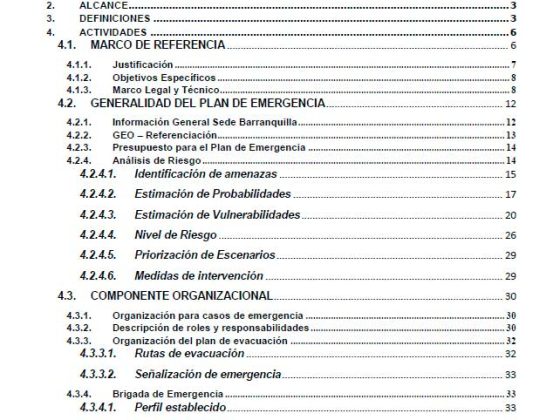 2. ALCANCE 3
3. DEFINICIONES 3
4. ACTIVIDADES 6
4.1. MARCO DE REFERENCIA 6
4.1.1. Justificación 7
4.1.2. Objetivos Específicos 8
4.1.3. Marco Legal y Técnico 8
4.2. GENERALIDAD DEL PLAN DE EMERGENCIA 12
4.2.1. Información General Sede Barranquilla 12
4.2.2. GEO – Referenciación 13
4.2.3. Presupuesto para el Plan de Emergencia 14
4.2.4. Análisis de Riesgo 14
4.2.4.1. Identificación de amenazas 15
4.2.4.2. Estimación de Probabilidades 17
4.2.4.3. Estimación de Vulnerabilidades 20
4.2.4.4. Nivel de Riesgo 26
4.2.4.5. Priorización de Escenarios 29
4.2.4.6. Medidas de intervención 29
4.3. COMPONENTE ORGANIZACIONAL 30
4.3.1. Organización para casos de emergencia 30
4.3.2. Descripción de roles y responsabilidades 30
4.3.3. Organización del plan de evacuación 32
4.3.3.1. Rutas de evacuación 32
4.3.3.2. Señalización de emergencia 33
4.3.4. Brigada de Emergencia 33
4.3.4.1. Perfil establecido 33